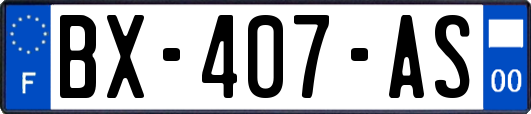 F

BX-407-AS

00